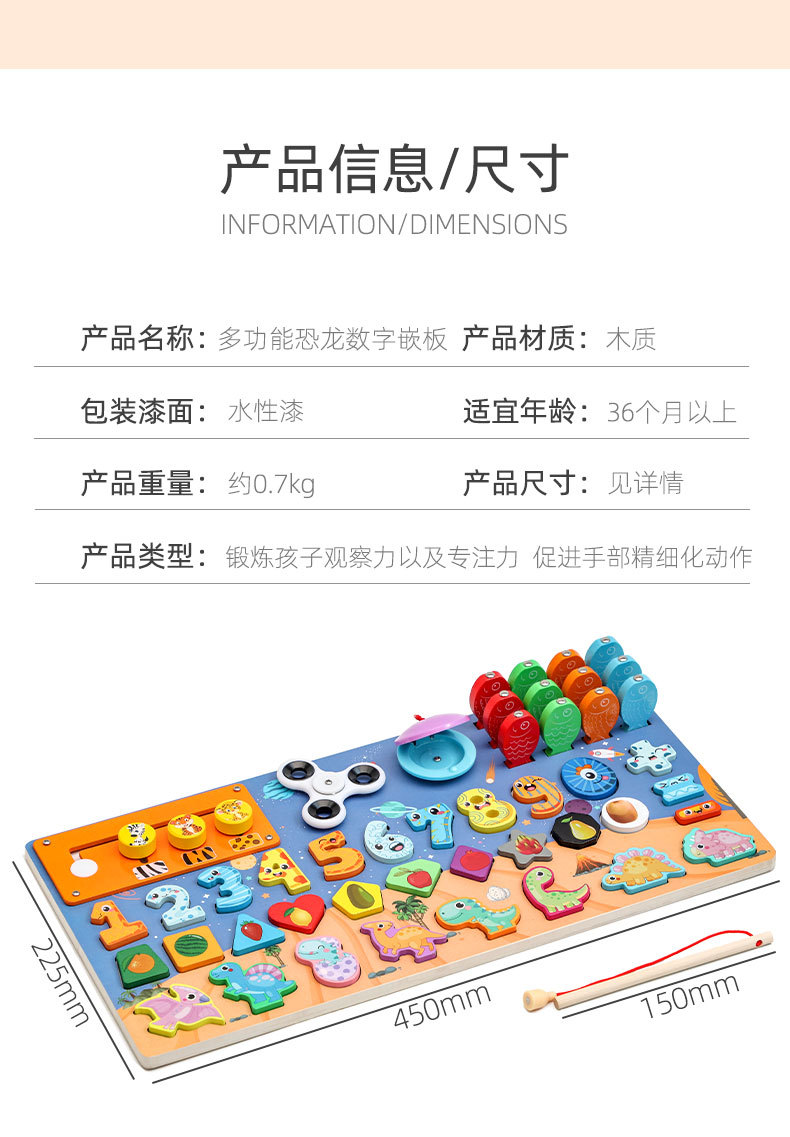 产品信息/尺寸
INFORMATION/DIMENSIONS

产品名称：多功能恐龙数字嵌板 产品材质：木质

包装漆面：水性漆 适宜年龄：36个月以上

产品重量：约0.7kg 产品尺寸：见详情

产品类型：锻炼孩子观察力以及专注力 促进手部精细化动作

225mm

450mm

150mm